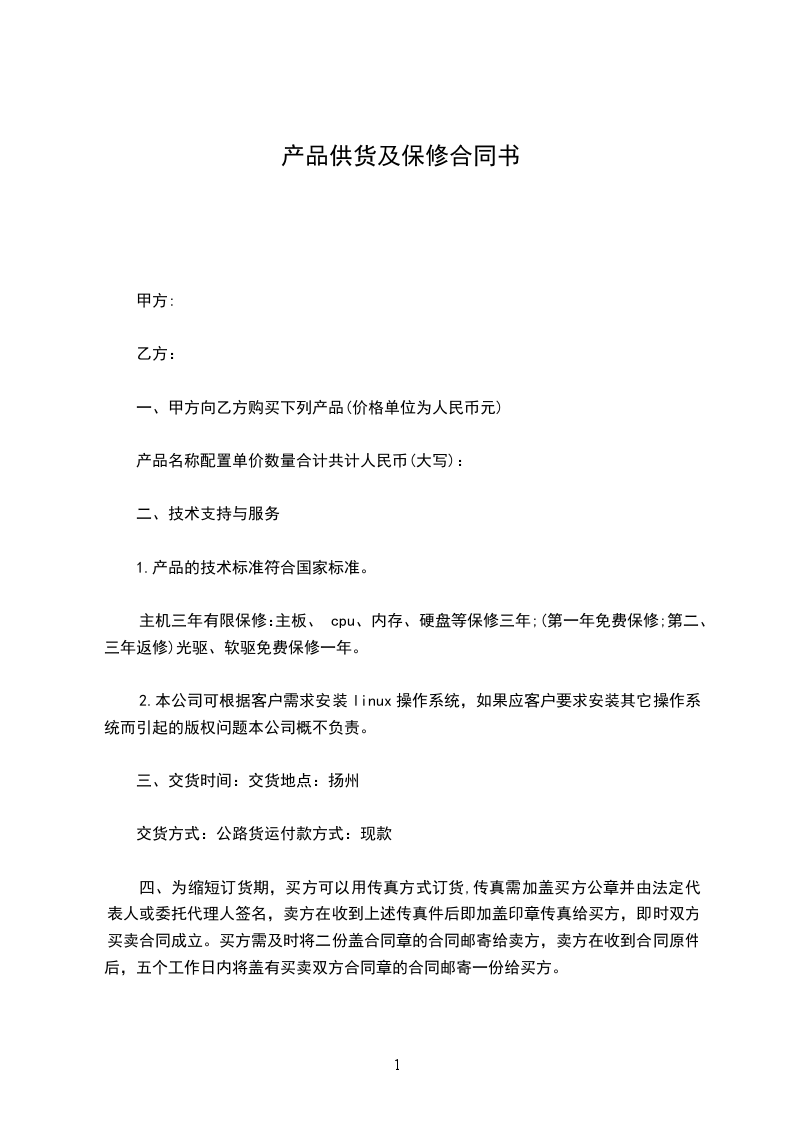 产品供货及保修合同书

甲方:

乙方：

一、甲方向乙方购买下列产品(价格单位为人民币元)

产品名称配置单价数量合计共计人民币(大写)：

二、技术支持与服务

1.产品的技术标准符合国家标准。

主机三年有限保修:主板、 cpu、内存、硬盘等保修三年;(第一年免费保修;第二、三年返修)光驱、软驱免费保修一年。

2.本公司可根据客户需求安装 linux 操作系统，如果应客户要求安装其它操作系统而引起的版权问题本公司概不负责。

三、交货时间：交货地点：扬州

交货方式：公路货运付款方式：现款

四、为缩短订货期，买方可以用传真方式订货,传真需加盖买方公章并由法定代表人或委托代理人签名，卖方在收到上述传真件后即加盖印章传真给买方，即时双方买卖合同成立。买方需及时将二份盖合同章的合同邮寄给卖方，卖方在收到合同原件后，五个工作日内将盖有买卖双方合同章的合同邮寄一份给买方。

1